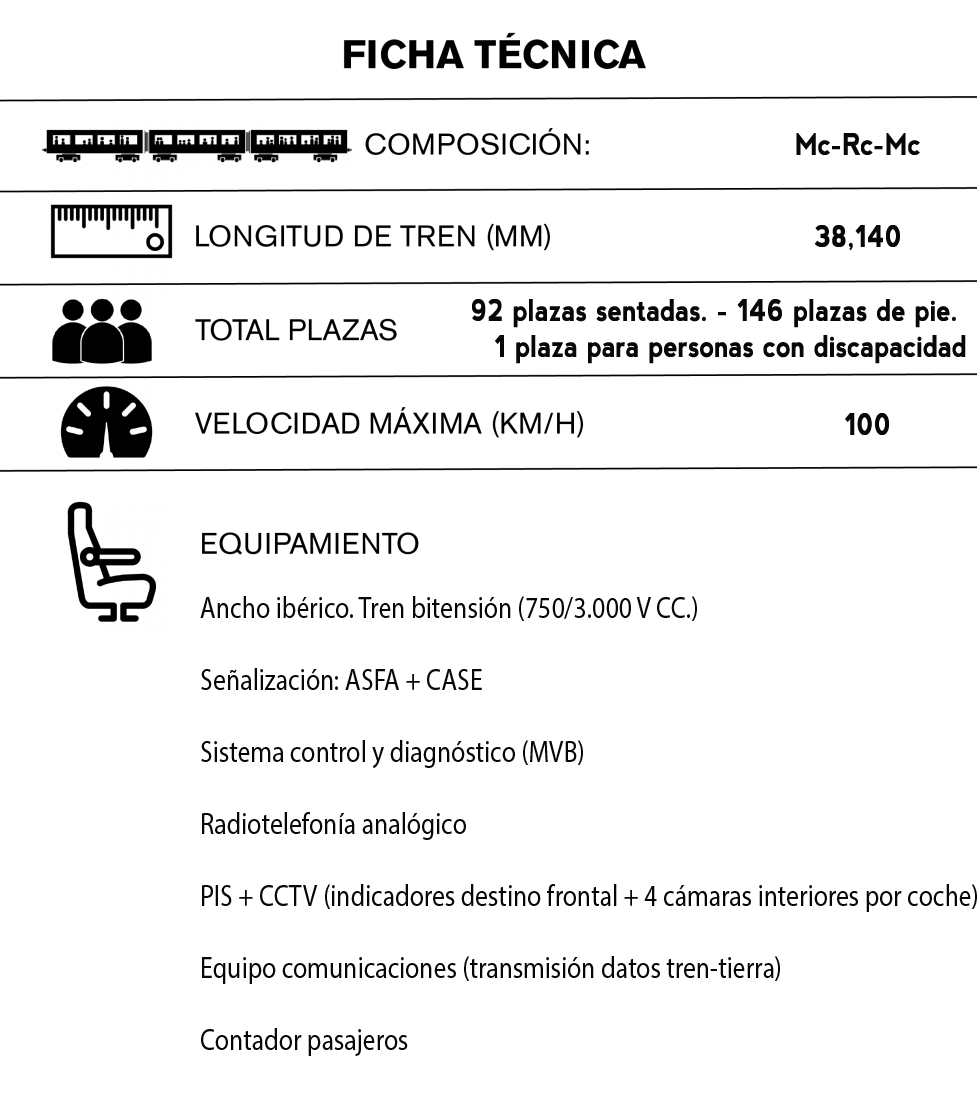 FICHA TÉCNICA

COMPOSICIÓN: Mc-Rc-Mc

LONGITUD DE TREN (MM) 38,140

TOTAL PLAZAS 92 plazas sentadas. - 146 plazas de pie.
1 plaza para personas con discapacidad

VELOCIDAD MÁXIMA (KM/H) 100

EQUIPAMIENTO

Ancho ibérico. Tren bitensión (750/3.000 V CC.)

Señalización: ASFA + CASE

Sistema control y diagnóstico (MVB)

Radiotelefonía analógico

PIS + CCTV (indicadores destino frontal + 4 cámaras interiores por coche)

Equipo comunicaciones (transmisión datos tren-tierra)

Contador pasajeros